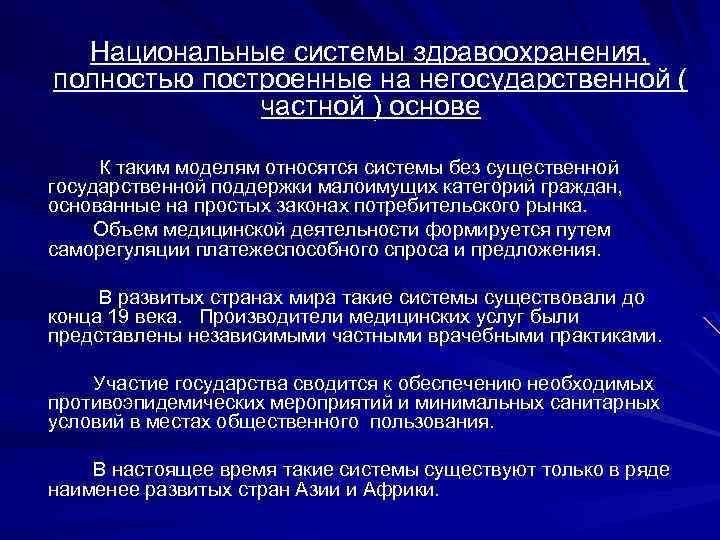 Национальные системы здравоохранения, полностью построенные на негосударственной ( частной ) основе

К таким моделям относятся системы без существенной государственной поддержки малоимущих категорий граждан, основанные на простых законах потребительского рынка.

Объем медицинской деятельности формируется путем саморегуляции платежеспособного спроса и предложения.

В развитых странах мира такие системы существовали до конца 19 века. Производители медицинских услуг были представлены независимыми частными врачебными практиками.

Участие государства сводится к обеспечению необходимых противоэпидемических мероприятий и минимальных санитарных условий в местах общественного пользования.

В настоящее время такие системы существуют только в ряде наименее развитых стран Азии и Африки.